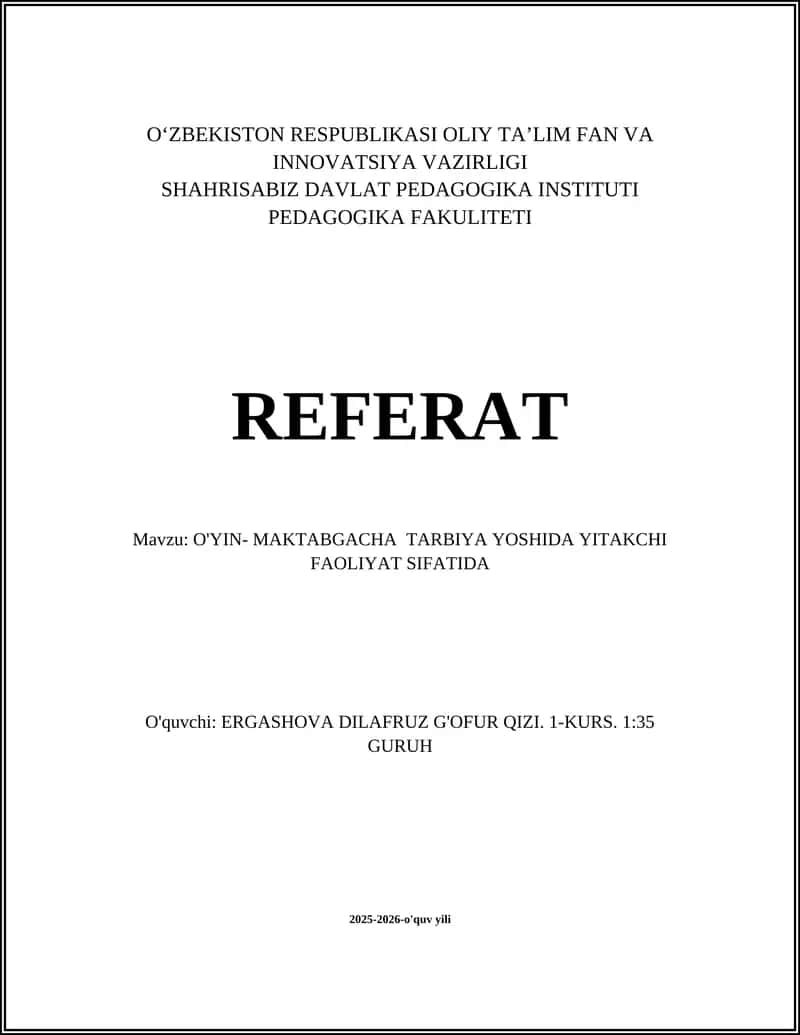 O‘ZBEKISTON RESPUBLIKASI OLIY TA’LIM FAN VA INNOVATSIYA VAZIRLIGI
SHAHRISABIZ DAVLAT PEDAGOGIKA INSTITUTI
PEDAGOGIKA FAKULITETI

REFERAT

Mavzu: O'YIN- MAKTABGACHA TARBIYA YOSHIDA YITAKCHI FAOLIYAT SIFATIDA

O'quvchi: ERGASHOVA DILAFRUZ G'OFUR QIZI. 1-KURS. 1:35 GURUH

2025-2026-o'quv yili